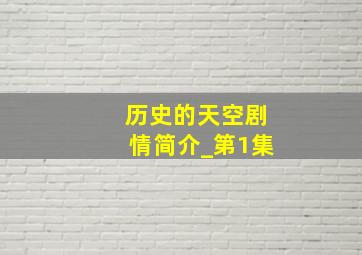 历史的天空剧情简介_第1集